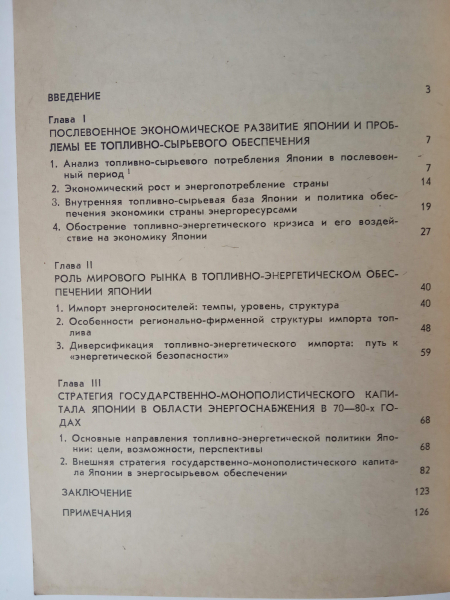 ВВЕДЕНИЕ 3

Глава I
ПОСЛЕВОЕННОЕ ЭКОНОМИЧЕСКОЕ РАЗВИТИЕ ЯПОНИИ И ПРОБЛЕМЫ ЕЕ ТОПЛИВНО-СЫРЬЕВОГО ОБЕСПЕЧЕНИЯ 7

1. Анализ топливно-сырьевого потребления Японии в послевоенный период $^{1}$ 7
2. Экономический рост и энергопотребление страны 14
3. Внутренняя топливно-сырьевая база Японии и политика обеспечения экономики страны энергоресурсами 19
4. Обострение топливно-энергетического кризиса и его воздействие на экономику Японии 27

Глава II
РОЛЬ МИРОВОГО РЫНКА В ТОПЛИВНО-ЭНЕРГЕТИЧЕСКОМ ОБЕСПЕЧЕНИИ ЯПОНИИ 40

1. Импорт энергоносителей: темпы, уровень, структура 40
2. Особенности регионально-фирменной структуры импорта топлива 48
3. Диверсификация топливно-энергетического импорта: путь к «энергетической безопасности» 59

Глава III
СТРАТЕГИЯ ГОСУДАРСТВЕННО-МОНОПОЛИСТИЧЕСКОГО КАПИТАЛА ЯПОНИИ В ОБЛАСТИ ЭНЕРГОСНАБЖЕНИЯ В 70—80-х ГОДАХ 68

1. Основные направления топливно-энергетической политики Японии: цели, возможности, перспективы 68
2. Внешняя стратегия государственно-монополистического капитала Японии в энергосырьевом обеспечении 82

ЗАКЛЮЧЕНИЕ 123

ПРИМЕЧАНИЯ 126